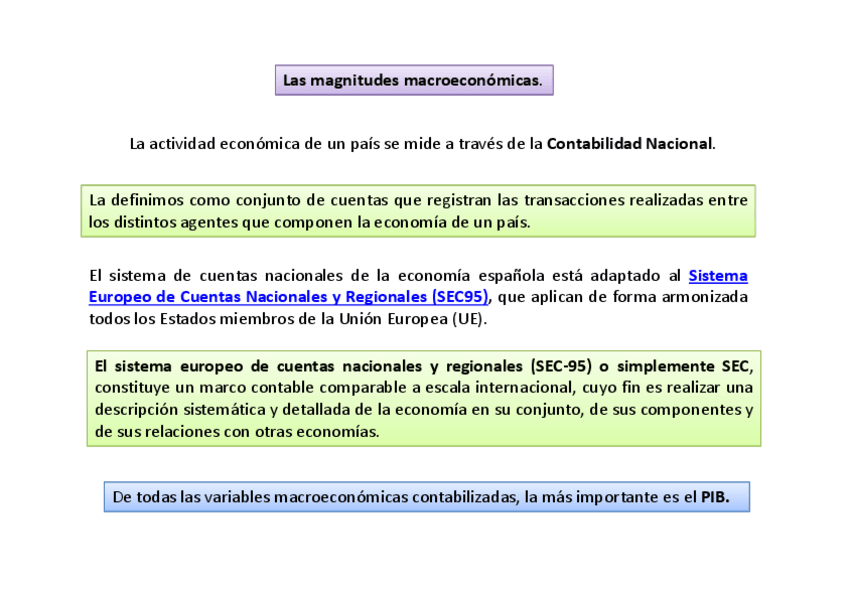 Las magnitudes macroeconómicas.

La actividad económica de un país se mide a través de la Contabilidad Nacional.

La definimos como conjunto de cuentas que registran las transacciones realizadas entre los distintos agentes que componen la economía de un país.

El sistema de cuentas nacionales de la economía española está adaptado al Sistema Europeo de Cuentas Nacionales y Regionales (SEC95), que aplican de forma armonizada todos los Estados miembros de la Unión Europea (UE).

El sistema europeo de cuentas nacionales y regionales (SEC-95) o simplemente SEC, constituye un marco contable comparable a escala internacional, cuyo fin es realizar una descripción sistemática y detallada de la economía en su conjunto, de sus componentes y de sus relaciones con otras economías.

De todas las variables macroeconómicas contabilizadas, la más importante es el PIB.